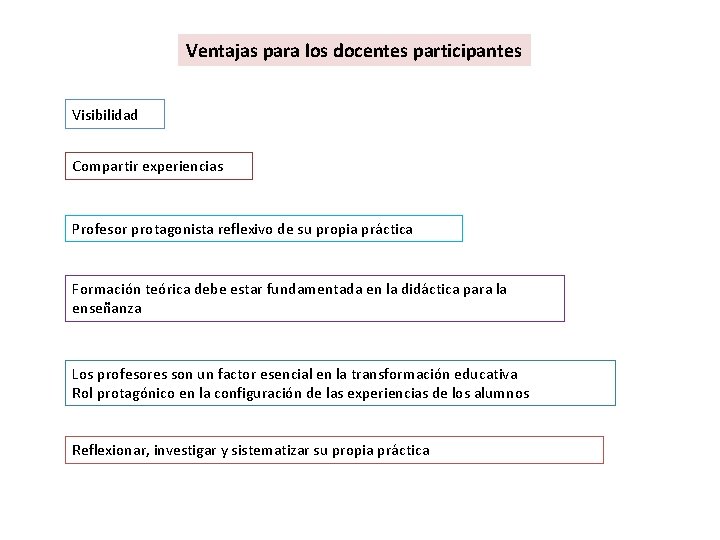 Ventajas para los docentes participantes

Visibilidad

Compartir experiencias

Profesor protagonista reflexivo de su propia práctica

Formación teórica debe estar fundamentada en la didáctica para la enseñanza

Los profesores son un factor esencial en la transformación educativa
Rol protagónico en la configuración de las experiencias de los alumnos

Reflexionar, investigar y sistematizar su propia práctica